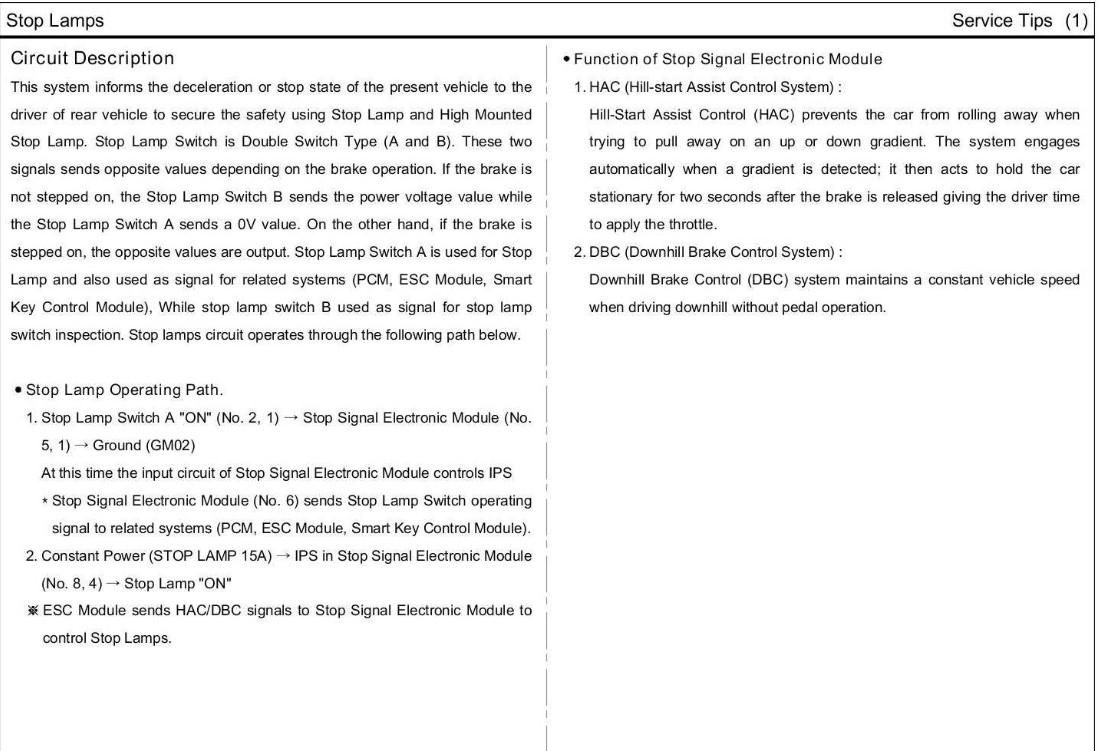 Stop Lamps

Service Tips (1)

Circuit Description

This system informs the deceleration or stop state of the present vehicle to the driver of rear vehicle to secure the safety using Stop Lamp and High Mounted Stop Lamp. Stop Lamp Switch is Double Switch Type (A and B). These two signals sends opposite values depending on the brake operation. If the brake is not stepped on, the Stop Lamp Switch B sends the power voltage value while the Stop Lamp Switch A sends a 0V value. On the other hand, if the brake is stepped on, the opposite values are output. Stop Lamp Switch A is used for Stop Lamp and also used as signal for related systems (PCM, ESC Module, Smart Key Control Module), While stop lamp switch B used as signal for stop lamp switch inspection. Stop lamps circuit operates through the following path below.

• Stop Lamp Operating Path.

1. Stop Lamp Switch A "ON" (No. 2, 1) → Stop Signal Electronic Module (No. 5, 1) → Ground (GM02)

At this time the input circuit of Stop Signal Electronic Module controls IPS

* Stop Signal Electronic Module (No. 6) sends Stop Lamp Switch operating signal to related systems (PCM, ESC Module, Smart Key Control Module).

2. Constant Power (STOP LAMP 15A) → IPS in Stop Signal Electronic Module (No. 8, 4) → Stop Lamp "ON"

※ ESC Module sends HAC/DBC signals to Stop Signal Electronic Module to control Stop Lamps.

• Function of Stop Signal Electronic Module

1. HAC (Hill-start Assist Control System) :

Hill-Start Assist Control (HAC) prevents the car from rolling away when trying to pull away on an up or down gradient. The system engages automatically when a gradient is detected; it then acts to hold the car stationary for two seconds after the brake is released giving the driver time to apply the throttle.

2. DBC (Downhill Brake Control System) :

Downhill Brake Control (DBC) system maintains a constant vehicle speed when driving downhill without pedal operation.